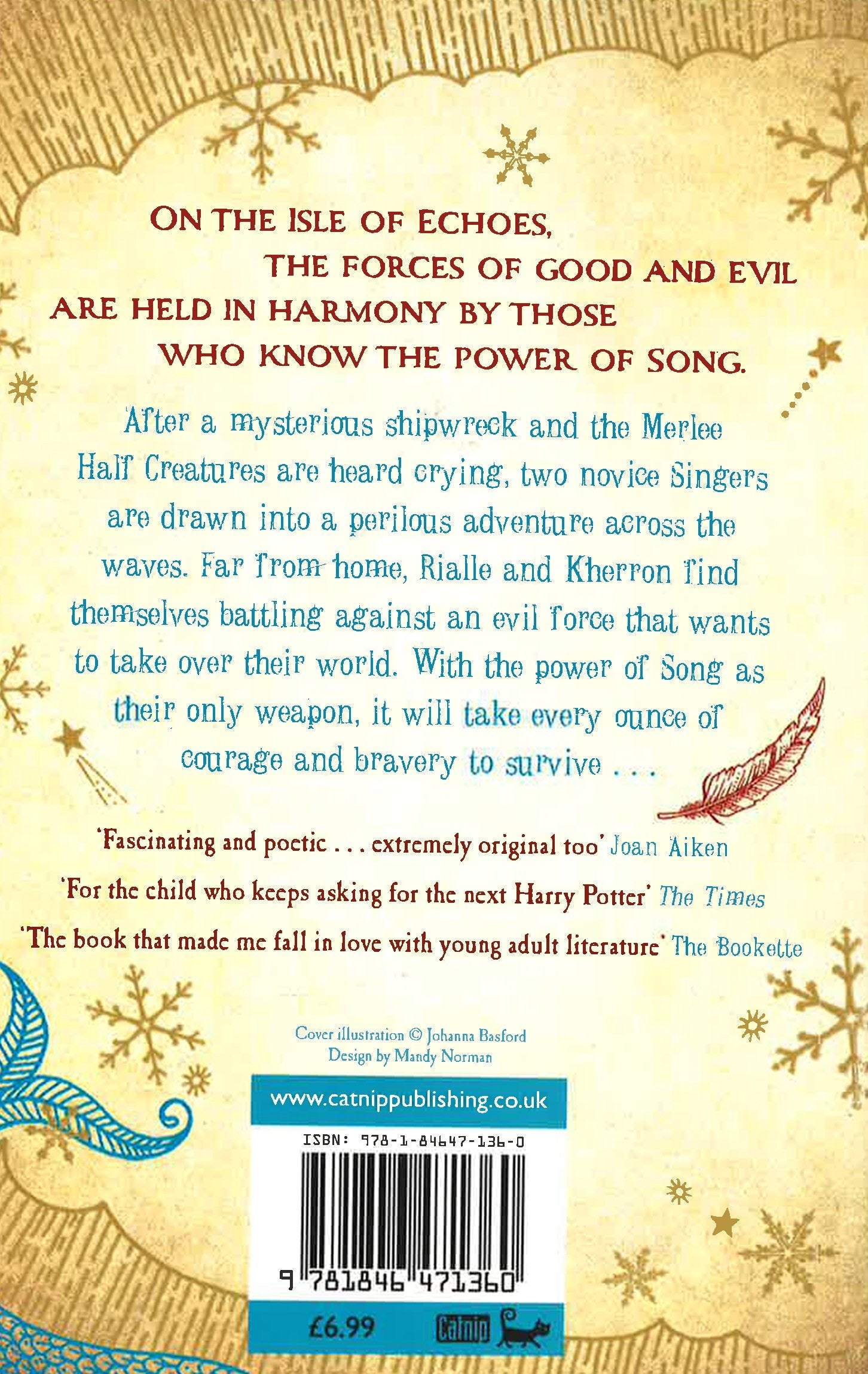 ON THE ISLE OF ECHOES, THE FORCES OF GOOD AND EVIL ARE HELD IN HARMONY BY THOSE WHO KNOW THE POWER OF SONG.

After a mysterious shipwreck and the Merlee Half Creatures are heard crying, two novice Singers are drawn into a perilous adventure across the waves. Far from home, Rialle and Kherron find themselves battling against an evil force that wants to take over their world. With the power of Song as their only weapon, it will take every ounce of courage and bravery to survive . . .

'Fascinating and poetic . . . extremely original too' Joan Aiken

'For the child who keeps asking for the next Harry Potter' The Times

'The book that made me fall in love with young adult literature' The Bookette

Cover illustration © Johanna Basford
Design by Mandy Norman

www.catnippublishing.co.uk

ISBN: 978-1-84647-136-0

9 781846 471360

£6.99

Catnip